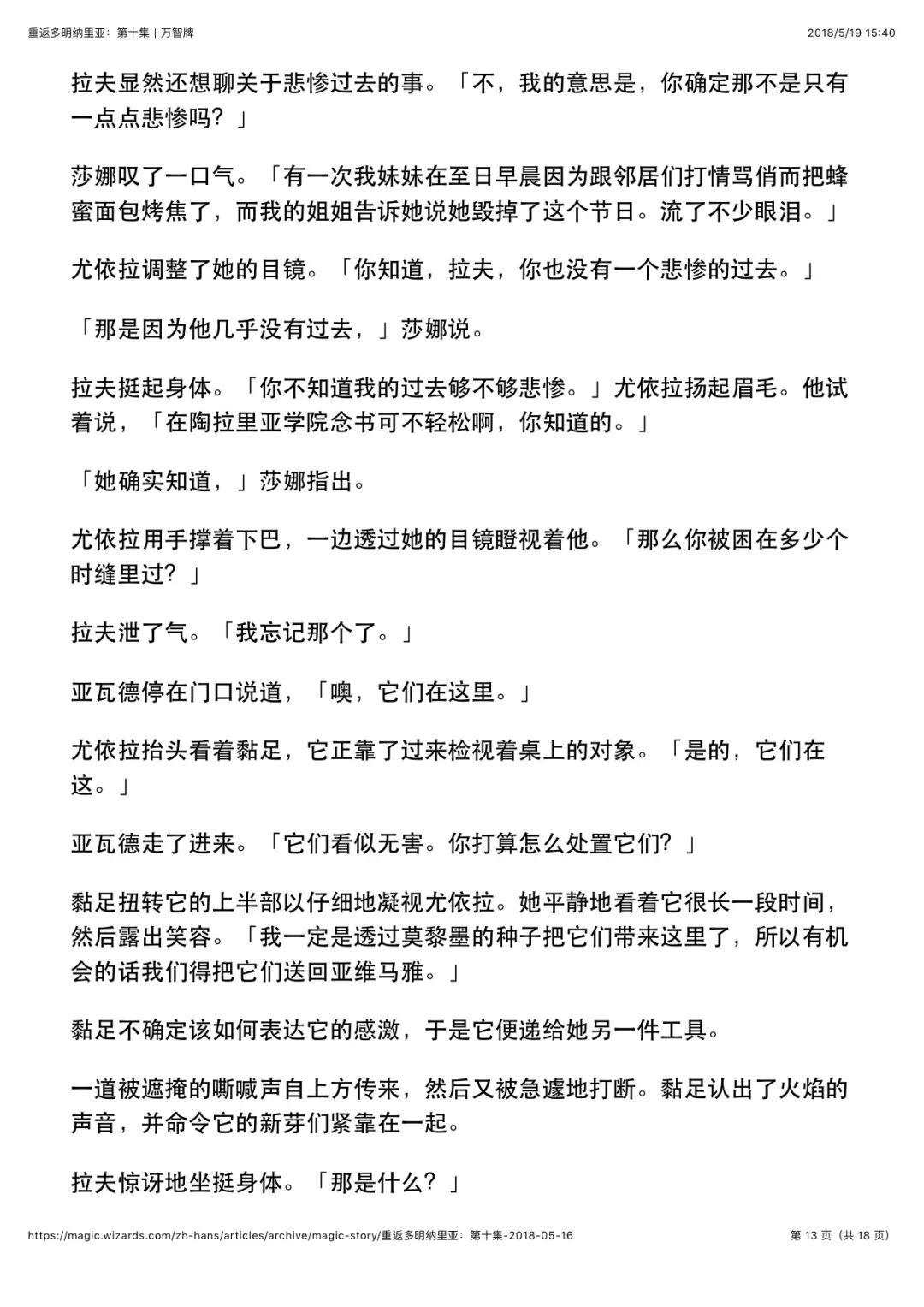 重返多明纳里亚：第十集 | 万智牌

2018/5/19 15:40

拉夫显然还想聊关于悲惨过去的事。「不，我的意思是，你确定那不是只有一点点悲惨吗？」

莎娜叹了一口气。「有一次我妹妹在至日早晨因为跟邻居们打情骂俏而把蜂蜜面包烤焦了，而我的姐姐告诉她说她毁掉了这个节日。流了不少眼泪。」

尤依拉调整了她的目镜。「你知道，拉夫，你也没有一个悲惨的过去。」

「那是因为他几乎没有过去，」莎娜说。

拉夫挺起身体。「你不知道我的过去够不够悲惨。」尤依拉扬起眉毛。他试着说，「在陶拉里亚学院念书可不轻松啊，你知道的。」

「她确实知道，」莎娜指出。

尤依拉用手撑着下巴，一边透过她的目镜瞪视着他。「那么你被困在多少个时缝里过？」

拉夫泄了气。「我忘记那个了。」

亚瓦德停在门口说道，「噢，它们在这里。」

尤依拉抬头看着黏足，它正靠了过来检视着桌上的对象。「是的，它们在这。」

亚瓦德走了进来。「它们看似无害。你打算怎么处置它们？」

黏足扭转它的上半部以仔细地凝视尤依拉。她平静地看着它很长一段时间，然后露出笑容。「我一定是透过莫黎墨的种子把它们带来这里了，所以有机会的话我们得把它们送回亚维马雅。」

黏足不确定该如何表达它的感激，于是它便递给她另一件工具。

一道被遮掩的嘶喊声自上方传来，然后又被急遽地打断。黏足认出了火焰的声音，并命令它的新芽们紧靠在一起。

拉夫惊讶地坐挺身体。「那是什么？」

https://magic.wizards.com/zh-hans/articles/archive/magic-story/重返多明纳里亚：第十集-2018-05-16

第 13 页（共 18 页）